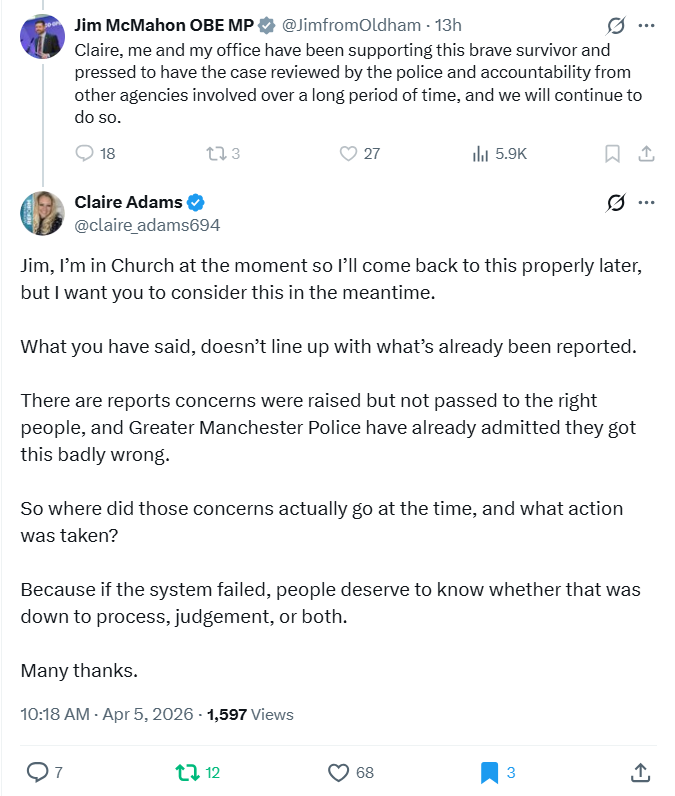 Jim McMahon OBE MP @JimfromOldham · 13h
Claire, me and my office have been supporting this brave survivor and pressed to have the case reviewed by the police and accountability from other agencies involved over a long period of time, and we will continue to do so.

18 3 27 5.9K

Claire Adams
@claire_adams694

Jim, I'm in Church at the moment so I'll come back to this properly later, but I want you to consider this in the meantime.

What you have said, doesn't line up with what's already been reported.

There are reports concerns were raised but not passed to the right people, and Greater Manchester Police have already admitted they got this badly wrong.

So where did those concerns actually go at the time, and what action was taken?

Because if the system failed, people deserve to know whether that was down to process, judgement, or both.

Many thanks.

10:18 AM · Apr 5, 2026 · 1,597 Views

7 12 68 3